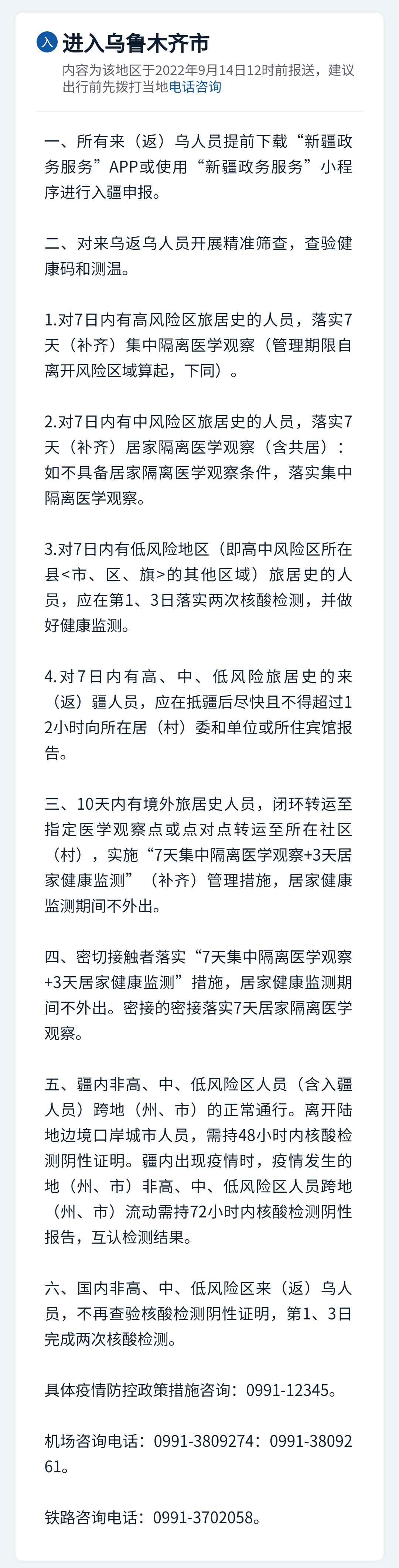 入 进入乌鲁木齐市
内容为该地区于2022年9月14日12时前报送，建议出行前先拨打当地电话咨询

一、所有来（返）乌人员提前下载“新疆政务服务”APP或使用“新疆政务服务”小程序进行入疆申报。

二、对来乌返乌人员开展精准筛查，查验健康码和测温。

1.对7日内有高风险区旅居史的人员，落实7天（补齐）集中隔离医学观察（管理期限自离开风险区域算起，下同）。

2.对7日内有中风险区旅居史的人员，落实7天（补齐）居家隔离医学观察（含共居）：如不具备居家隔离医学观察条件，落实集中隔离医学观察。

3.对7日内有低风险地区（即高中风险区所在县<市、区、旗>的其他区域）旅居史的人员，应在第1、3日落实两次核酸检测，并做好健康监测。

4.对7日内有高、中、低风险旅居史的来（返）疆人员，应在抵疆后尽快且不得超过12小时向所在居（村）委和单位或所住宾馆报告。

三、10天内有境外旅居史人员，闭环转运至指定医学观察点或点对点转运至所在社区（村），实施“7天集中隔离医学观察+3天居家健康监测”（补齐）管理措施，居家健康监测期间不外出。

四、密切接触者落实“7天集中隔离医学观察+3天居家健康监测”措施，居家健康监测期间不外出。密接的密接落实7天居家隔离医学观察。

五、疆内非高、中、低风险区人员（含入疆人员）跨地（州、市）的正常通行。离开陆地边境口岸城市人员，需持48小时内核酸检测阴性证明。疆内出现疫情时，疫情发生的地（州、市）非高、中、低风险区人员跨地（州、市）流动需持72小时内核酸检测阴性报告，互认检测结果。

六、国内非高、中、低风险区来（返）乌人员，不再查验核酸检测阴性证明，第1、3日完成两次核酸检测。

具体疫情防控政策措施咨询：0991-12345。

机场咨询电话：0991-3809274：0991-3809261。

铁路咨询电话：0991-3702058。